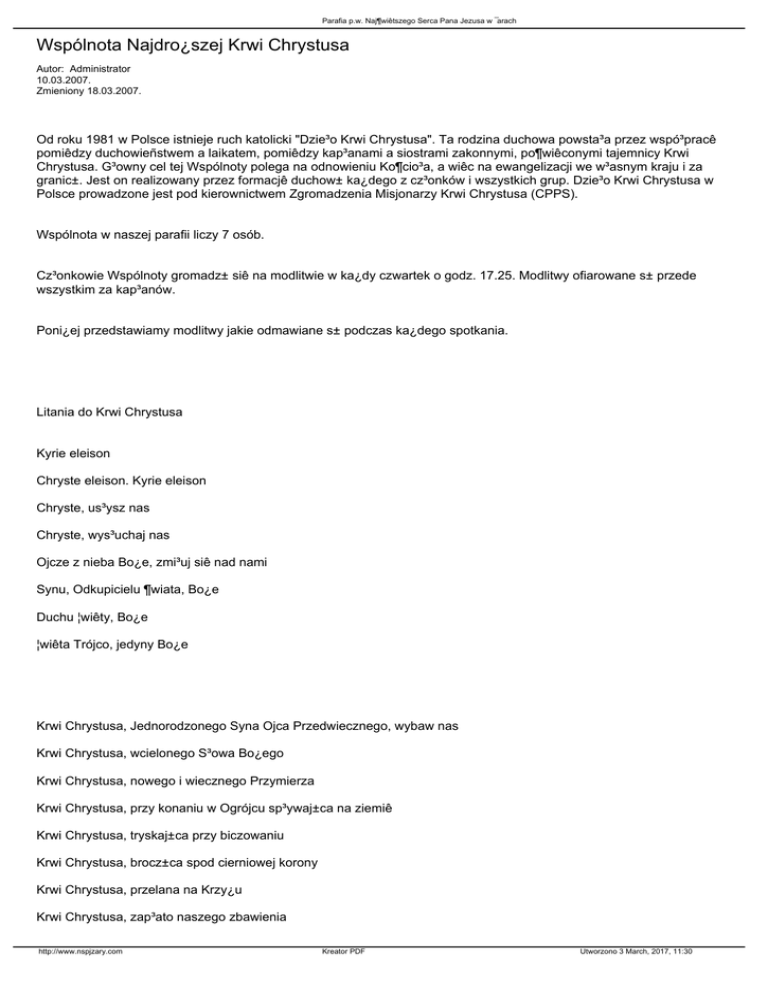 Parafia p.w. Naj¶wiêtszego Serca Pana Jezusa w ¯arach

Wspólnota Najdro¿szej Krwi Chrystusa

Autor: Administrator
10.03.2007.
Zmieniony 18.03.2007.

Od roku 1981 w Polsce istnieje ruch katolicki "Dzie³o Krwi Chrystusa". Ta rodzina duchowa powsta³a przez wspó³pracê pomiêdzy duchowieñstwem a laikatem, pomiêdzy kap³anami a siostrami zakonnymi, po¶wiêconymi tajemnicy Krwi Chrystusa. G³owny cel tej Wspólnoty polega na odnowieniu Ko¶cio³a, a wiêc na ewangelizacji we w³asnym kraju i za granic±. Jest on realizowany przez formacjê duchow± ka¿dego z cz³onków i wszystkich grup. Dzie³o Krwi Chrystusa w Polsce prowadzone jest pod kierownictwem Zgromadzenia Misjonarzy Krwi Chrystusa (CPPS).

Wspólnota w naszej parafii liczy 7 osób.

Cz³onkowie Wspólnoty gromadz± siê na modlitwie w ka¿dy czwartek o godz. 17.25. Modlitwy ofiarowane s± przede wszystkim za kap³anów.

Poni¿ej przedstawiamy modlitwy jakie odmawiane s± podczas ka¿dego spotkania.

Litania do Krwi Chrystusa

Kyrie eleison

Chryste eleison. Kyrie eleison

Chryste, us³ysz nas

Chryste, wys³uchaj nas

Ojcze z nieba Bo¿e, zmi³uj siê nad nami

Synu, Odkupicielu ¶wiata, Bo¿e

Duchu ¦wiêty, Bo¿e

¦wiêta Trójco, jedyny Bo¿e

Krwi Chrystusa, Jednorodzonego Syna Ojca Przedwiecznego, wybaw nas

Krwi Chrystusa, wcielonego S³owa Bo¿ego

Krwi Chrystusa, nowego i wiecznego Przymierza

Krwi Chrystusa, przy konaniu w Ogrójcu sp³ywaj±ca na ziemiê

Krwi Chrystusa, tryskaj±ca przy biczowaniu

Krwi Chrystusa, brocz±ca spod cierniowej korony

Krwi Chrystusa, przelana na Krzy¿u

Krwi Chrystusa, zap³ato naszego zbawienia

http://www.nspjzary.com Kreator PDF Utworzono 3 March, 2017, 11:30